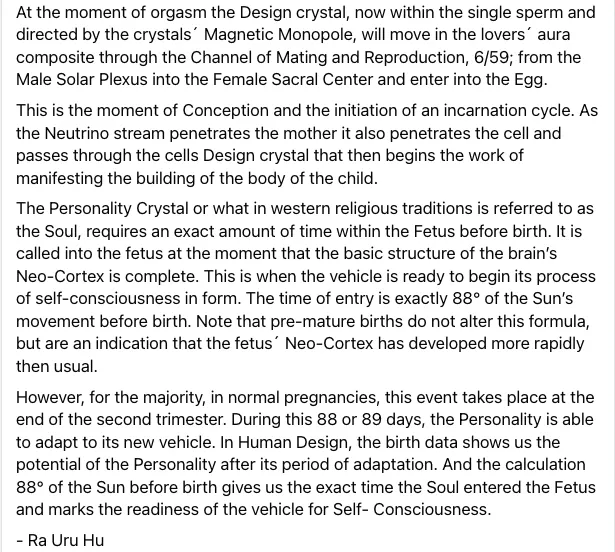 At the moment of orgasm the Design crystal, now within the single sperm and directed by the crystals´ Magnetic Monopole, will move in the lovers´ aura composite through the Channel of Mating and Reproduction, 6/59; from the Male Solar Plexus into the Female Sacral Center and enter into the Egg.

This is the moment of Conception and the initiation of an incarnation cycle. As the Neutrino stream penetrates the mother it also penetrates the cell and passes through the cells Design crystal that then begins the work of manifesting the building of the body of the child.

The Personality Crystal or what in western religious traditions is referred to as the Soul, requires an exact amount of time within the Fetus before birth. It is called into the fetus at the moment that the basic structure of the brain's Neo-Cortex is complete. This is when the vehicle is ready to begin its process of self-consciousness in form. The time of entry is exactly 88° of the Sun's movement before birth. Note that pre-mature births do not alter this formula, but are an indication that the fetus´ Neo-Cortex has developed more rapidly then usual.

However, for the majority, in normal pregnancies, this event takes place at the end of the second trimester. During this 88 or 89 days, the Personality is able to adapt to its new vehicle. In Human Design, the birth data shows us the potential of the Personality after its period of adaptation. And the calculation 88° of the Sun before birth gives us the exact time the Soul entered the Fetus and marks the readiness of the vehicle for Self- Consciousness.

- Ra Uru Hu